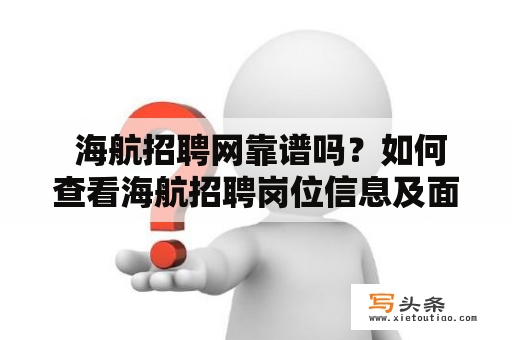 海航招聘网靠谱吗？如何查看海航招聘岗位信息及面

写头条
www.xietoutiao.com